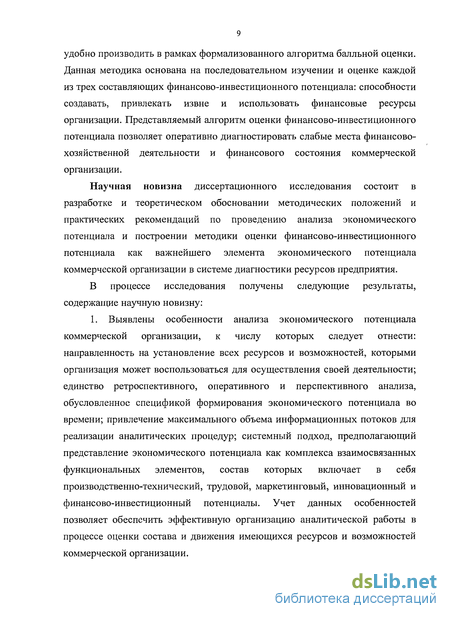 9

удобно производить в рамках формализованного алгоритма балльной оценки. Данная методика основана на последовательном изучении и оценке каждой из трех составляющих финансово-инвестиционного потенциала: способности создавать, привлекать извне и использовать финансовые ресурсы организации. Представляемый алгоритм оценки финансово-инвестиционного потенциала позволяет оперативно диагностировать слабые места финансово-хозяйственной деятельности и финансового состояния коммерческой организации.

Научная новизна диссертационного исследования состоит в разработке и теоретическом обосновании методических положений и практических рекомендаций по проведению анализа экономического потенциала и построении методики оценки финансово-инвестиционного потенциала как важнейшего элемента экономического потенциала коммерческой организации в системе диагностики ресурсов предприятия.

В процессе исследования получены следующие результаты, содержащие научную новизну:

1. Выявлены особенности анализа экономического потенциала коммерческой организации, к числу которых следует отнести: направленность на установление всех ресурсов и возможностей, которыми организация может воспользоваться для осуществления своей деятельности; единство ретроспективного, оперативного и перспективного анализа, обусловленное спецификой формирования экономического потенциала во времени; привлечение максимального объема информационных потоков для реализации аналитических процедур; системный подход, предполагающий представление экономического потенциала как комплекса взаимосвязанных функциональных элементов, состав которых включает в себя производственно-технический, трудовой, маркетинговый, инновационный и финансово-инвестиционный потенциалы. Учет данных особенностей позволяет обеспечить эффективную организацию аналитической работы в процессе оценки состава и движения имеющихся ресурсов и возможностей коммерческой организации.

dsLib.net
библиотека диссертаций